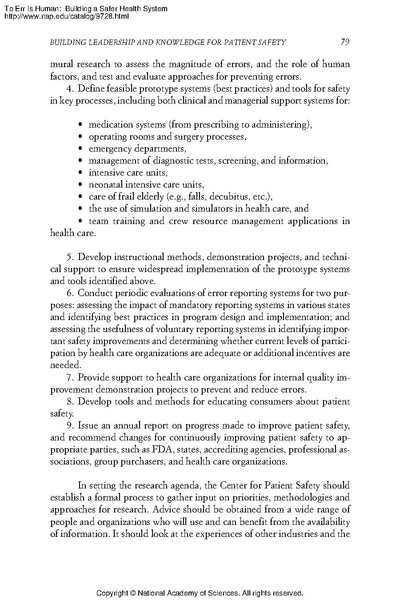 To Err Is Human: Building a Safer Health System
http://www.nap.edu/catalog/9728.html

BUILDING LEADERSHIP AND KNOWLEDGE FOR PATIENT SAFETY 79

mural research to assess the magnitude of errors, and the role of human factors, and test and evaluate approaches for preventing errors.

4. Define feasible prototype systems (best practices) and tools for safety in key processes, including both clinical and managerial support systems for:

• medication systems (from prescribing to administering),
• operating rooms and surgery processes,
• emergency departments,
• management of diagnostic tests, screening, and information,
• intensive care units,
• neonatal intensive care units,
• care of frail elderly (e.g., falls, decubitus, etc.),
• the use of simulation and simulators in health care, and
• team training and crew resource management applications in health care.

5. Develop instructional methods, demonstration projects, and technical support to ensure widespread implementation of the prototype systems and tools identified above.

6. Conduct periodic evaluations of error reporting systems for two purposes: assessing the impact of mandatory reporting systems in various states and identifying best practices in program design and implementation; and assessing the usefulness of voluntary reporting systems in identifying important safety improvements and determining whether current levels of participation by health care organizations are adequate or additional incentives are needed.

7. Provide support to health care organizations for internal quality improvement demonstration projects to prevent and reduce errors.

8. Develop tools and methods for educating consumers about patient safety.

9. Issue an annual report on progress made to improve patient safety, and recommend changes for continuously improving patient safety to appropriate parties, such as FDA, states, accrediting agencies, professional associations, group purchasers, and health care organizations.

In setting the research agenda, the Center for Patient Safety should establish a formal process to gather input on priorities, methodologies and approaches for research. Advice should be obtained from a wide range of people and organizations who will use and can benefit from the availability of information. It should look at the experiences of other industries and the

Copyright © National Academy of Sciences. All rights reserved.